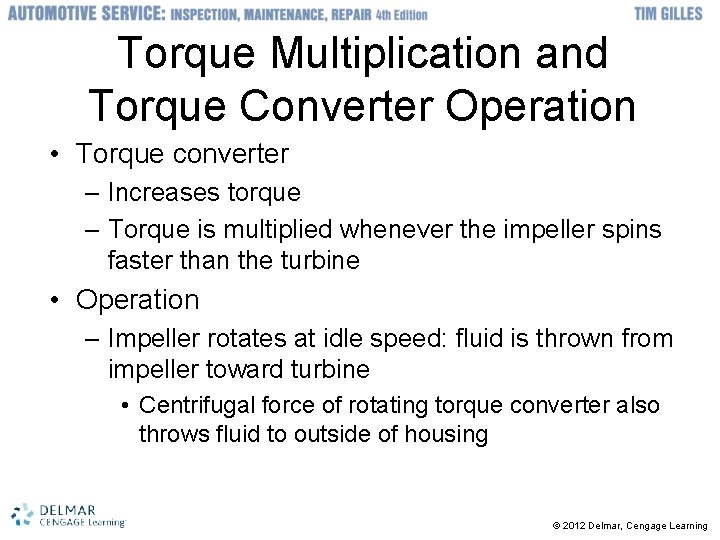 AUTOMOTIVE SERVICE: INSPECTION, MAINTENANCE, REPAIR 4th Edition TIM GILLES

Torque Multiplication and Torque Converter Operation

• Torque converter
– Increases torque
– Torque is multiplied whenever the impeller spins faster than the turbine
• Operation
– Impeller rotates at idle speed: fluid is thrown from impeller toward turbine
• Centrifugal force of rotating torque converter also throws fluid to outside of housing

DELMAR CENGAGE Learning

© 2012 Delmar, Cengage Learning